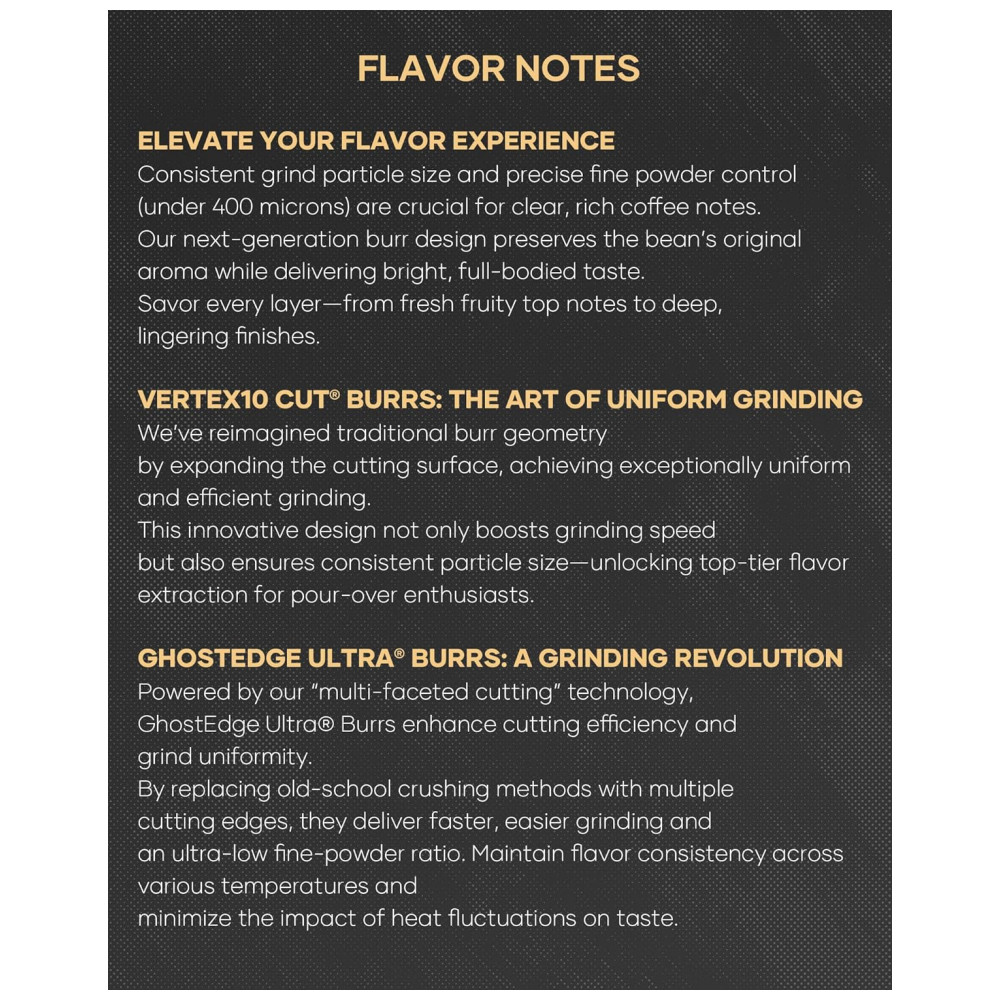 FLAVOR NOTES

ELEVATE YOUR FLAVOR EXPERIENCE
Consistent grind particle size and precise fine powder control (under 400 microns) are crucial for clear, rich coffee notes.
Our next-generation burr design preserves the bean's original aroma while delivering bright, full-bodied taste.
Savor every layer—from fresh fruity top notes to deep, lingering finishes.

VERTEX10 CUT® BURRS: THE ART OF UNIFORM GRINDING
We've reimagined traditional burr geometry
by expanding the cutting surface, achieving exceptionally uniform and efficient grinding.
This innovative design not only boosts grinding speed
but also ensures consistent particle size—unlocking top-tier flavor extraction for pour-over enthusiasts.

GHOSTEDGE ULTRA® BURRS: A GRINDING REVOLUTION
Powered by our "multi-faceted cutting" technology,
GhostEdge Ultra® Burrs enhance cutting efficiency and grind uniformity.
By replacing old-school crushing methods with multiple cutting edges, they deliver faster, easier grinding and an ultra-low fine-powder ratio. Maintain flavor consistency across various temperatures and
minimize the impact of heat fluctuations on taste.